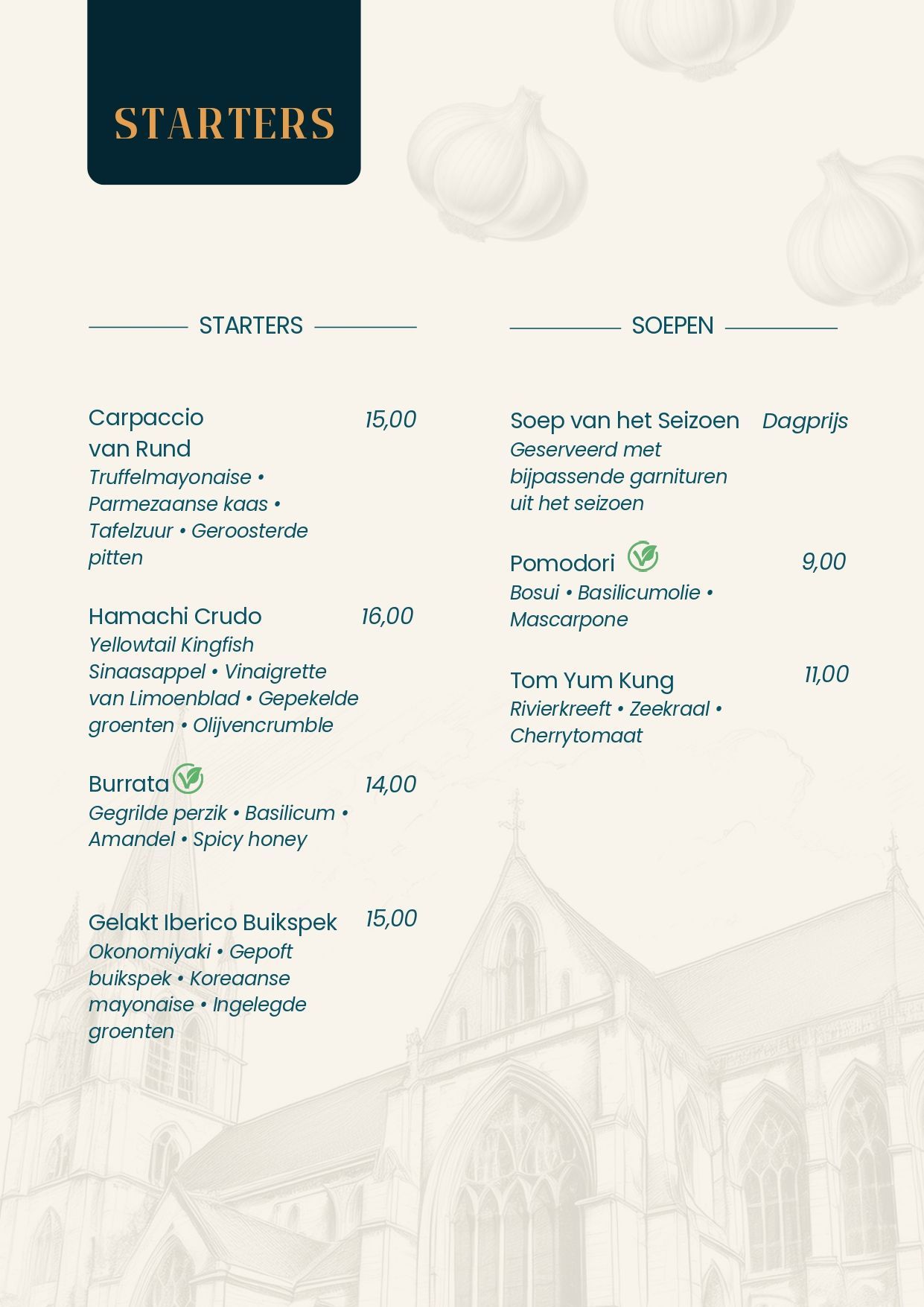 STARTERS

STARTERS

Carpaccio van Rund 15,00
Truffelmayonaise • Parmezaanse kaas • Tafelzuur • Geroosterde pitten

Hamachi Crudo 16,00
Yellowtail Kingfish Sinaasappel • Vinaigrette van Limoenblad • Gepekelde groenten • Olijvencrumble

Burrata 14,00
Gegrilde perzik • Basilicum • Amandel • Spicy honey

Gelakt Iberico Buikspek 15,00
Okonomiyaki • Gepoft buikspek • Koreaanse mayonaise • Ingelegde groenten

SOEPEN

Soep van het Seizoen Dagprijs
Geserveerd met bijpassende garnituren uit het seizoen

Pomodori 9,00
Bosui • Basilicumolie • Mascarpone

Tom Yum Kung 11,00
Rivierkreeft • Zeekraal • Cherrytomaat